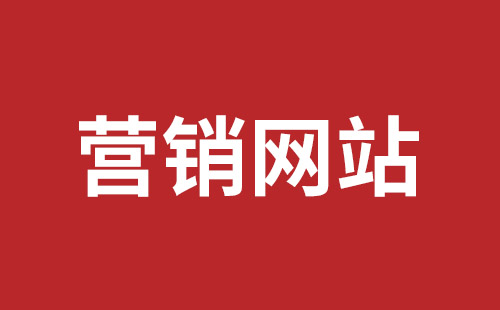 营销网站